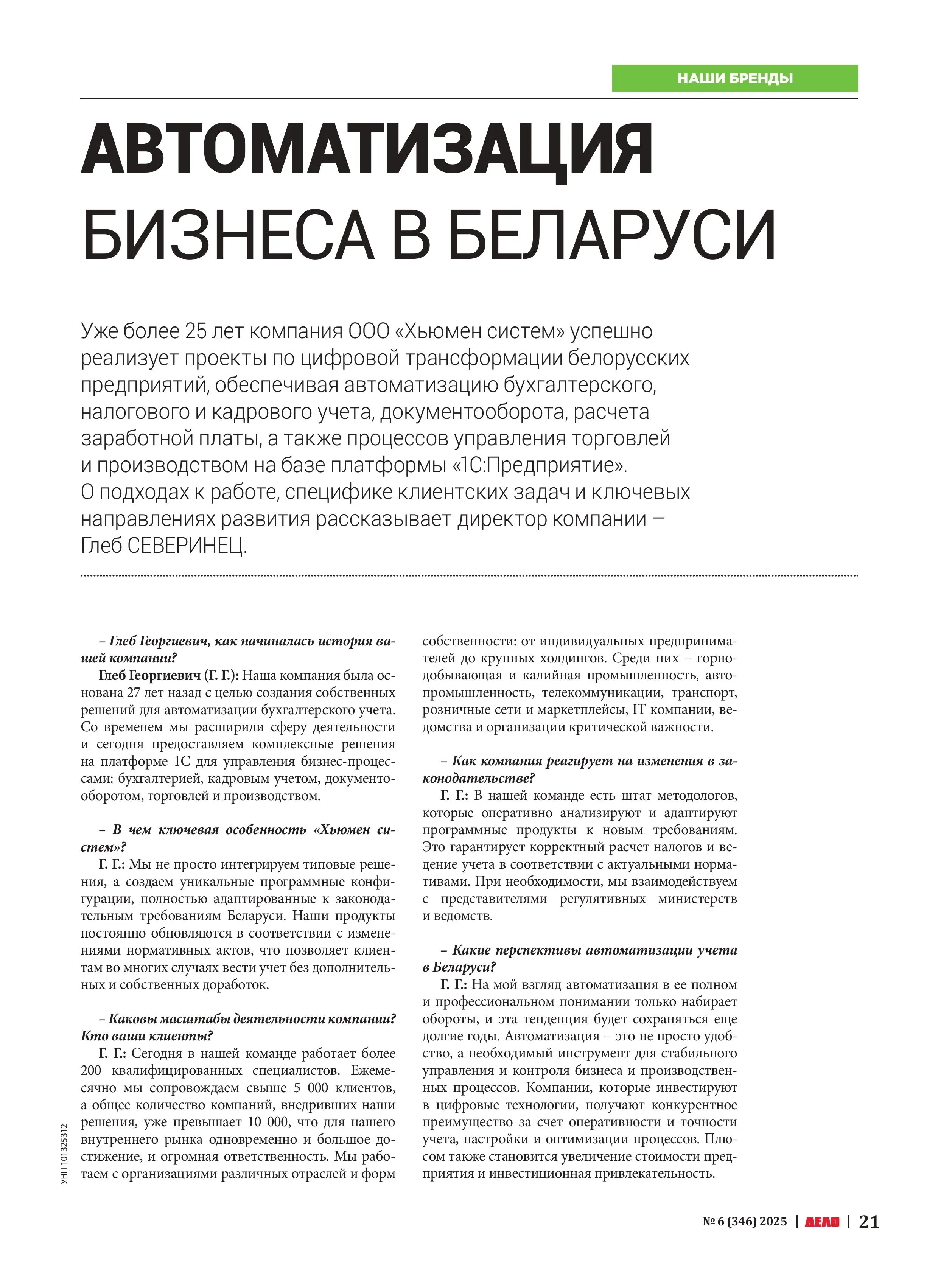 НАШИ БРЕНДЫ

АВТОМАТИЗАЦИЯ БИЗНЕСА В БЕЛАРУСИ

Уже более 25 лет компания ООО «Хьюмен систем» успешно реализует проекты по цифровой трансформации белорусских предприятий, обеспечивая автоматизацию бухгалтерского, налогового и кадрового учета, документооборота, расчета заработной платы, а также процессов управления торговлей и производством на базе платформы «1С:Предприятие». О подходах к работе, специфике клиентских задач и ключевых направлениях развития рассказывает директор компании – Глеб СЕВЕРИНЕЦ.

– Глеб Георгиевич, как начиналась история вашей компании?

Глеб Георгиевич (Г. Г.): Наша компания была основана 27 лет назад с целью создания собственных решений для автоматизации бухгалтерского учета. Со временем мы расширили сферу деятельности и сегодня предоставляем комплексные решения на платформе 1С для управления бизнес-процессами: бухгалтерией, кадровым учетом, документооборотом, торговлей и производством.

– В чем ключевая особенность «Хьюмен систем»?

Г. Г.: Мы не просто интегрируем типовые решения, а создаем уникальные программные конфигурации, полностью адаптированные к законодательным требованиям Беларуси. Наши продукты постоянно обновляются в соответствии с изменениями нормативных актов, что позволяет клиентам во многих случаях вести учет без дополнительных и собственных доработок.

– Каковы масштабы деятельности компании? Кто ваши клиенты?

Г. Г.: Сегодня в нашей команде работает более 200 квалифицированных специалистов. Ежемесячно мы сопровождаем свыше 5 000 клиентов, а общее количество компаний, внедривших наши решения, уже превышает 10 000, что для нашего внутреннего рынка одновременно и большое достижение, и огромная ответственность. Мы работаем с организациями различных отраслей и форм собственности: от индивидуальных предпринимателей до крупных холдингов. Среди них – горнодобывающая и калийная промышленность, автопромышленность, телекоммуникации, транспорт, розничные сети и маркетплейсы, IT компании, ведомства и организации критической важности.

– Как компания реагирует на изменения в законодательстве?

Г. Г.: В нашей команде есть штат методологов, которые оперативно анализируют и адаптируют программные продукты к новым требованиям. Это гарантирует корректный расчет налогов и ведение учета в соответствии с актуальными нормативами. При необходимости, мы взаимодействуем с представителями регулятивных министерств и ведомств.

– Какие перспективы автоматизации учета в Беларуси?

Г. Г.: На мой взгляд автоматизация в ее полном и профессиональном понимании только набирает обороты, и эта тенденция будет сохраняться еще долгие годы. Автоматизация – это не просто удобство, а необходимый инструмент для стабильного управления и контроля бизнеса и производственных процессов. Компании, которые инвестируют в цифровые технологии, получают конкурентное преимущество за счет оперативности и точности учета, настройки и оптимизации процессов. Плюсом также становится увеличение стоимости предприятия и инвестиционная привлекательность.

УНП 101325312

№ 6 (346) 2025 | ДЕЛО | 21